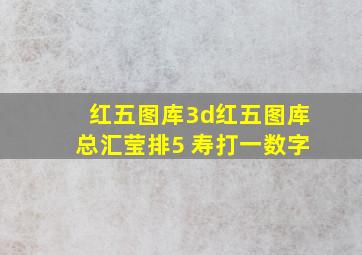 红五图库3d红五图库总汇莹排5 寿打一数字